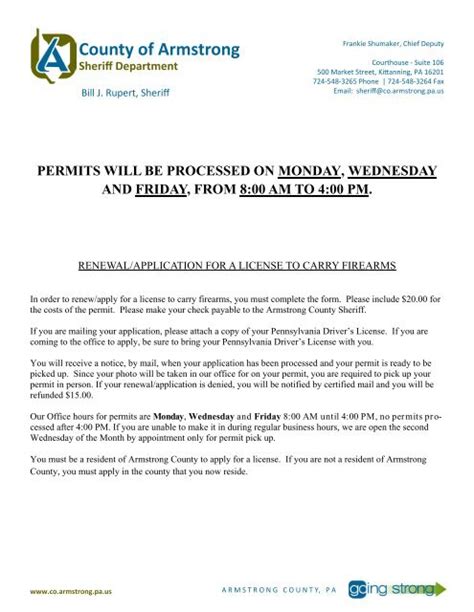 County of Armstrong
Sheriff Department

Bill J. Rupert, Sheriff

Frankie Shumaker, Chief Deputy

Courthouse - Suite 106
500 Market Street, Kittanning, PA 16201
724-548-3265 Phone | 724-548-3264 Fax
Email: sheriff@co.armstrong.pa.us

PERMITS WILL BE PROCESSED ON MONDAY, WEDNESDAY AND FRIDAY, FROM 8:00 AM TO 4:00 PM.

RENEWAL/APPLICATION FOR A LICENSE TO CARRY FIREARMS

In order to renew/apply for a license to carry firearms, you must complete the form. Please include $20.00 for the costs of the permit. Please make your check payable to the Armstrong County Sheriff.

If you are mailing your application, please attach a copy of your Pennsylvania Driver's License. If you are coming to the office to apply, be sure to bring your Pennsylvania Driver's License with you.

You will receive a notice, by mail, when your application has been processed and your permit is ready to be picked up. Since your photo will be taken in our office for on your permit, you are required to pick up your permit in person. If your renewal/application is denied, you will be notified by certified mail and you will be refunded $15.00.

Our Office hours for permits are Monday, Wednesday and Friday 8:00 AM until 4:00 PM, no permits processed after 4:00 PM. If you are unable to make it in during regular business hours, we are open the second Wednesday of the Month by appointment only for permit pick up.

You must be a resident of Armstrong County to apply for a license. If you are not a resident of Armstrong County, you must apply in the county that you now reside.

www.co.armstrong.pa.us

ARMSTRONG COUNTY, PA going strong